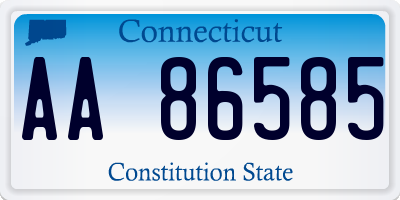 Connecticut

AA 86585

Constitution State